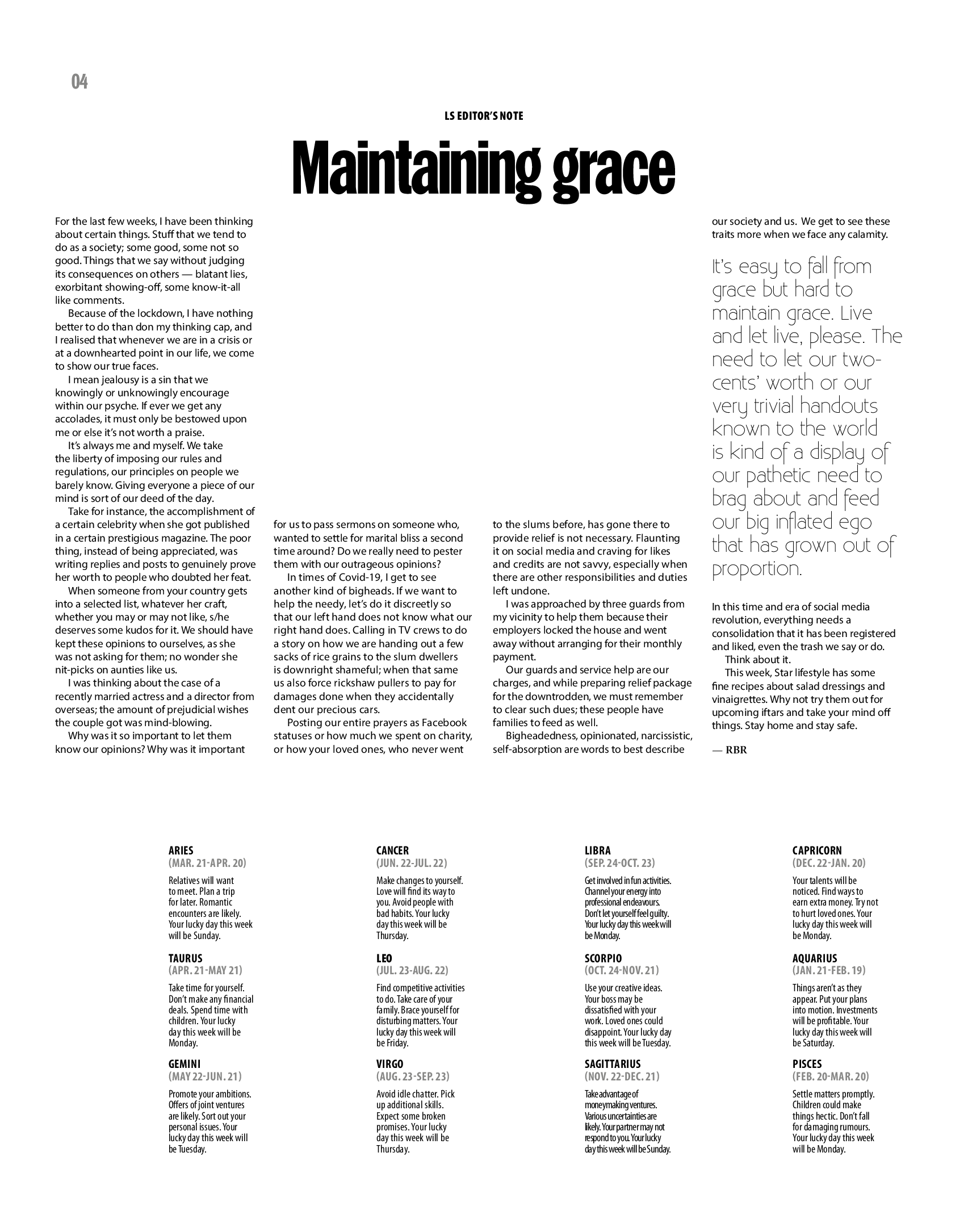 04

LS EDITOR'S NOTE

Maintaining grace

For the last few weeks, I have been thinking about certain things. Stuff that we tend to do as a society; some good, some not so good. Things that we say without judging its consequences on others — blatant lies, exorbitant showing-off, some know-it-all like comments.

Because of the lockdown, I have nothing better to do than don my thinking cap, and I realised that whenever we are in a crisis or at a downhearted point in our life, we come to show our true faces.

I mean jealousy is a sin that we knowingly or unknowingly encourage within our psyche. If ever we get any accolades, it must only be bestowed upon me or else it's not worth a praise.

It's always me and myself. We take the liberty of imposing our rules and regulations, our principles on people we barely know. Giving everyone a piece of our mind is sort of our deed of the day.

Take for instance, the accomplishment of a certain celebrity when she got published in a certain prestigious magazine. The poor thing, instead of being appreciated, was writing replies and posts to genuinely prove her worth to people who doubted her feat.

When someone from your country gets into a selected list, whatever her craft, whether you may or may not like, s/he deserves some kudos for it. We should have kept these opinions to ourselves, as she was not asking for them; no wonder she nit-picks on aunties like us.

I was thinking about the case of a recently married actress and a director from overseas; the amount of prejudicial wishes the couple got was mind-blowing.

Why was it so important to let them know our opinions? Why was it important for us to pass sermons on someone who, wanted to settle for marital bliss a second time around? Do we really need to pester them with our outrageous opinions?

In times of Covid-19, I get to see another kind of bigheads. If we want to help the needy, let's do it discreetly so that our left hand does not know what our right hand does. Calling in TV crews to do a story on how we are handing out a few sacks of rice grains to the slum dwellers is downright shameful; when that same us also force rickshaw pullers to pay for damages done when they accidentally dent our precious cars.

Posting our entire prayers as Facebook statuses or how much we spent on charity, or how your loved ones, who never went to the slums before, has gone there to provide relief is not necessary. Flaunting it on social media and craving for likes and credits are not savvy, especially when there are other responsibilities and duties left undone.

I was approached by three guards from my vicinity to help them because their employers locked the house and went away without arranging for their monthly payment.

Our guards and service help are our charges, and while preparing relief package for the downtrodden, we must remember to clear such dues; these people have families to feed as well.

Bigheadedness, opinionated, narcissistic, self-absorption are words to best describe our society and us. We get to see these traits more when we face any calamity.

It's easy to fall from grace but hard to maintain grace. Live and let live, please. The need to let our two-cents' worth or our very trivial handouts known to the world is kind of a display of our pathetic need to brag about and feed our big inflated ego that has grown out of proportion.

In this time and era of social media revolution, everything needs a consolidation that it has been registered and liked, even the trash we say or do.

Think about it.

This week, Star lifestyle has some fine recipes about salad dressings and vinaigrettes. Why not try them out for upcoming iftars and take your mind off things. Stay home and stay safe.

— RBR

ARIES
(MAR. 21-APR. 20)
Relatives will want to meet. Plan a trip for later. Romantic encounters are likely. Your lucky day this week will be Sunday.

TAURUS
(APR. 21-MAY 21)
Take time for yourself. Don't make any financial deals. Spend time with children. Your lucky day this week will be Monday.

GEMINI
(MAY 22-JUN. 21)
Promote your ambitions. Offers of joint ventures are likely. Sort out your personal issues. Your lucky day this week will be Tuesday.

CANCER
(JUN. 22-JUL. 22)
Make changes to yourself. Love will find its way to you. Avoid people with bad habits. Your lucky day this week will be Thursday.

LEO
(JUL. 23-AUG. 22)
Find competitive activities to do. Take care of your family. Brace yourself for disturbing matters. Your lucky day this week will be Friday.

VIRGO
(AUG. 23-SEP. 23)
Avoid idle chatter. Pick up additional skills. Expect some broken promises. Your lucky day this week will be Thursday.

LIBRA
(SEP. 24-OCT. 23)
Get involved in fun activities. Channel your energy into professional endeavours. Don't let yourself feel guilty. Your lucky day this week will be Monday.

SCORPIO
(OCT. 24-NOV. 21)
Use your creative ideas. Your boss may be dissatisfied with your work. Loved ones could disappoint. Your lucky day this week will be Tuesday.

SAGITTARIUS
(NOV. 22-DEC. 21)
Take advantage of moneymaking ventures. Various uncertainties are likely. Your partner may not respond to you. Your lucky day this week will be Sunday.

CAPRICORN
(DEC. 22-JAN. 20)
Your talents will be noticed. Find ways to earn extra money. Try not to hurt loved ones. Your lucky day this week will be Monday.

AQUARIUS
(JAN. 21-FEB. 19)
Things aren't as they appear. Put your plans into motion. Investments will be profitable. Your lucky day this week will be Saturday.

PISCES
(FEB. 20-MAR. 20)
Settle matters promptly. Children could make things hectic. Don't fall for damaging rumours. Your lucky day this week will be Monday.